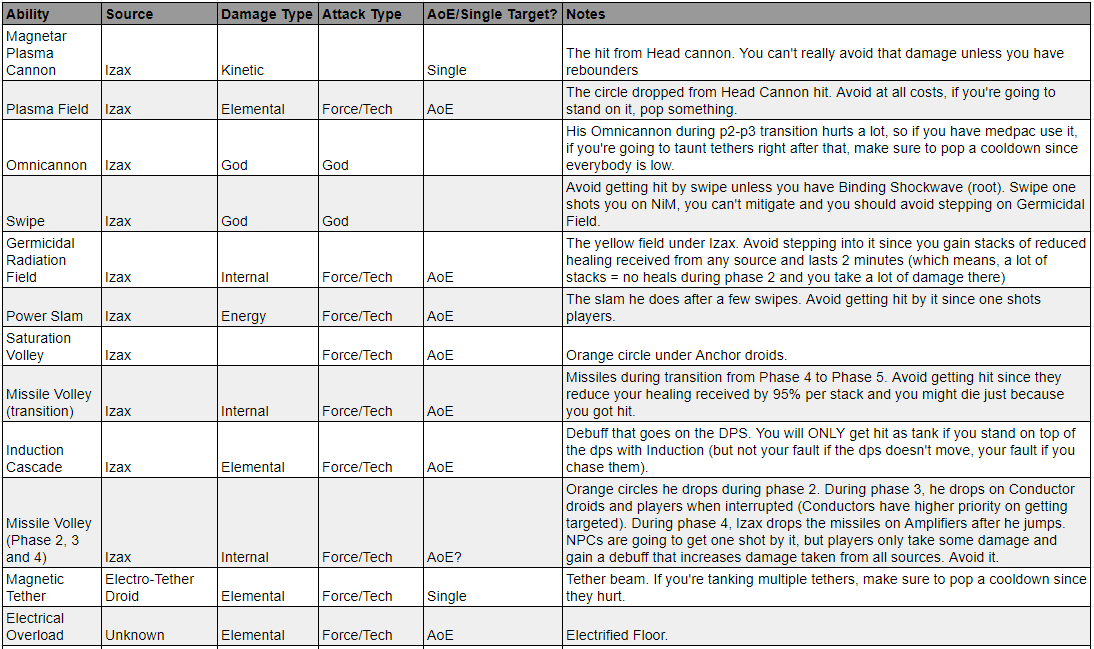 | Ability | Source | Damage Type | Attack Type | AoE/Single Target? | Notes |
|---|---|---|---|---|---|
| Magnetar Plasma Cannon | Izax | Kinetic | | Single | The hit from Head cannon. You can't really avoid that damage unless you have rebounders |
| Plasma Field | Izax | Elemental | Force/Tech | AoE | The circle dropped from Head Cannon hit. Avoid at all costs, if you're going to stand on it, pop something. |
| Omnicannon | Izax | God | God | | His Omnicannon during p2-p3 transition hurts a lot, so if you have medpac use it, if you're going to taunt tethers right after that, make sure to pop a cooldown since everybody is low. |
| Swipe | Izax | God | God | | Avoid getting hit by swipe unless you have Binding Shockwave (root). Swipe one shots you on NiM, you can't mitigate and you should avoid stepping on Germicidal Field. |
| Germicidal Radiation Field | Izax | Internal | Force/Tech | AoE | The yellow field under Izax. Avoid stepping into it since you gain stacks of reduced healing received from any source and lasts 2 minutes (which means, a lot of stacks = no heals during phase 2 and you take a lot of damage there) |
| Power Slam | Izax | Energy | Force/Tech | AoE | The slam he does after a few swipes. Avoid getting hit by it since one shots players. |
| Saturation Volley | Izax | | Force/Tech | AoE | Orange circle under Anchor droids. |
| Missile Volley (transition) | Izax | Internal | Force/Tech | AoE | Missiles during transition from Phase 4 to Phase 5. Avoid getting hit since they reduce your healing received by 95% per stack and you might die just because you got hit. |
| Induction Cascade | Izax | Elemental | Force/Tech | AoE | Debuff that goes on the DPS. You will ONLY get hit as tank if you stand on top of the dps with Induction (but not your fault if the dps doesn't move, your fault if you chase them). |
| Missile Volley (Phase 2, 3 and 4) | Izax | Internal | Force/Tech | AoE? | Orange circles he drops during phase 2. During phase 3, he drops on Conductor droids and players when interrupted (Conductors have higher priority on getting targeted). During phase 4, Izax drops the missiles on Amplifiers after he jumps. NPCs are going to get one shot by it, but players only take some damage and gain a debuff that increases damage taken from all sources. Avoid it. |
| Magnetic Tether | Electro-Tether Droid | Elemental | Force/Tech | Single | Tether beam. If you're tanking multiple tethers, make sure to pop a cooldown since they hurt. |
| Electrical Overload | Unknown | Elemental | Force/Tech | AoE | Electrified Floor. |